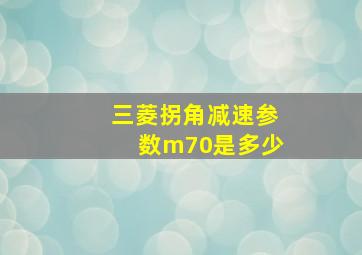 三菱拐角减速参数m70是多少